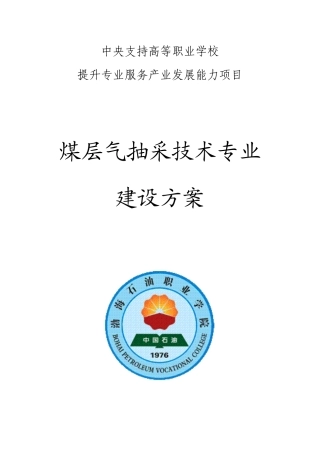 中央支持高等职业学校
提升专业服务产业发展能力项目

煤层气抽采技术专业

建设方案

渤海石油职业学院
中国石油
1976
BOHAI PETROLEUM VOCATIONAL COLLEGE